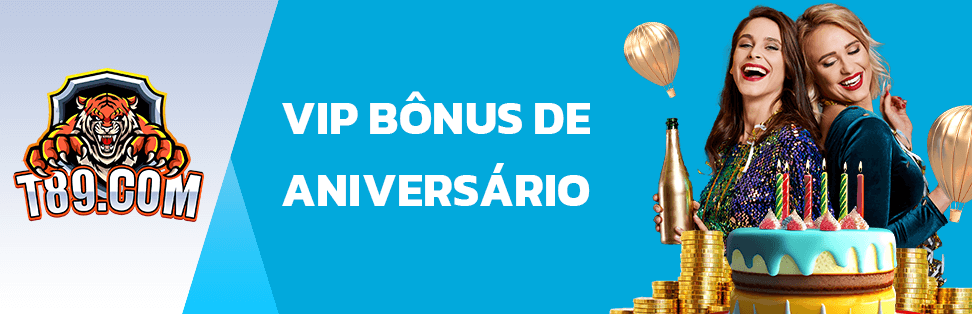 T89.COM

VIP BÔNUS DE ANIVERSÁRIO